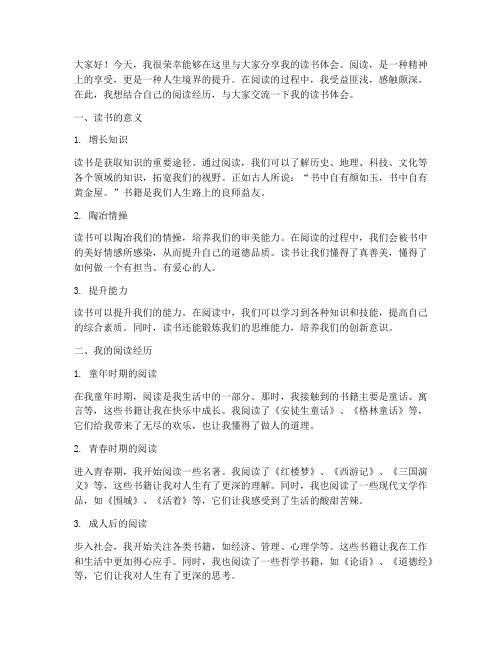 大家好！今天，我很荣幸能够在这里与大家分享我的读书体会。阅读，是一种精神上的享受，更是一种人生境界的提升。在阅读的过程中，我受益匪浅，感触颇深。在此，我想结合自己的阅读经历，与大家交流一下我的读书体会。

一、读书的意义

1. 增长知识

读书是获取知识的重要途径。通过阅读，我们可以了解历史、地理、科技、文化等各个领域的知识，拓宽我们的视野。正如古人所说："书中自有颜如玉，书中自有黄金屋。"书籍是我们人生路上的良师益友。

2. 陶冶情操

读书可以陶冶我们的情操，培养我们的审美能力。在阅读的过程中，我们会被书中的美好情感所感染，从而提升自己的道德品质。读书让我们懂得了真善美，懂得了如何做一个有担当、有爱心的人。

3. 提升能力

读书可以提升我们的能力。在阅读中，我们可以学习到各种知识和技能，提高自己的综合素质。同时，读书还能锻炼我们的思维能力，培养我们的创新意识。

二、我的阅读经历

1. 童年时期的阅读

在我童年时期，阅读是我生活中的一部分。那时，我接触到的书籍主要是童话、寓言等，这些书籍让我在快乐中成长。我阅读了《安徒生童话》、《格林童话》等，它们给我带来了无尽的欢乐，也让我懂得了做人的道理。

2. 青春时期的阅读

进入青春期，我开始阅读一些名著。我阅读了《红楼梦》、《西游记》、《三国演义》等，这些书籍让我对人生有了更深的理解。同时，我也阅读了一些现代文学作品，如《围城》、《活着》等，它们让我感受到了生活的酸甜苦辣。

3. 成人后的阅读

步入社会，我开始关注各类书籍，如经济、管理、心理学等。这些书籍让我在工作和生活中更加得心应手。同时，我也阅读了一些哲学书籍，如《论语》、《道德经》等，它们让我对人生有了更深的思考。